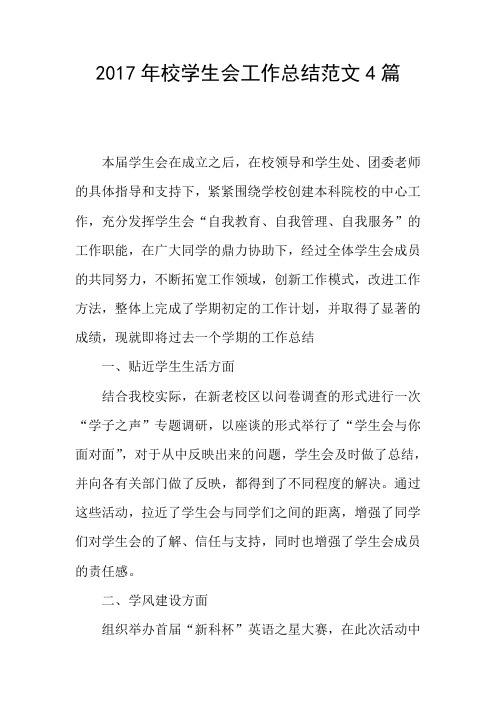 2017 年校学生会工作总结范文 4 篇

本届学生会在成立之后，在校领导和学生处、团委老师的具体指导和支持下，紧紧围绕学校创建本科院校的中心工作，充分发挥学生会“自我教育、自我管理、自我服务”的工作职能，在广大同学的鼎力协助下，经过全体学生会成员的共同努力，不断拓宽工作领域，创新工作模式，改进工作方法，整体上完成了学期初定的工作计划，并取得了显著的成绩，现就即将过去一个学期的工作总结

一、贴近学生生活方面

结合我校实际，在新老校区以问卷调查的形式进行一次“学子之声”专题调研，以座谈的形式举行了“学生会与你面对面”，对于从中反映出来的问题，学生会及时做了总结，并向各有关部门做了反映，都得到了不同程度的解决。通过这些活动，拉近了学生会与同学们之间的距离，增强了同学们对学生会的了解、信任与支持，同时也增强了学生会成员的责任感。

二、学风建设方面

组织举办首届“新科杯”英语之星大赛，在此次活动中